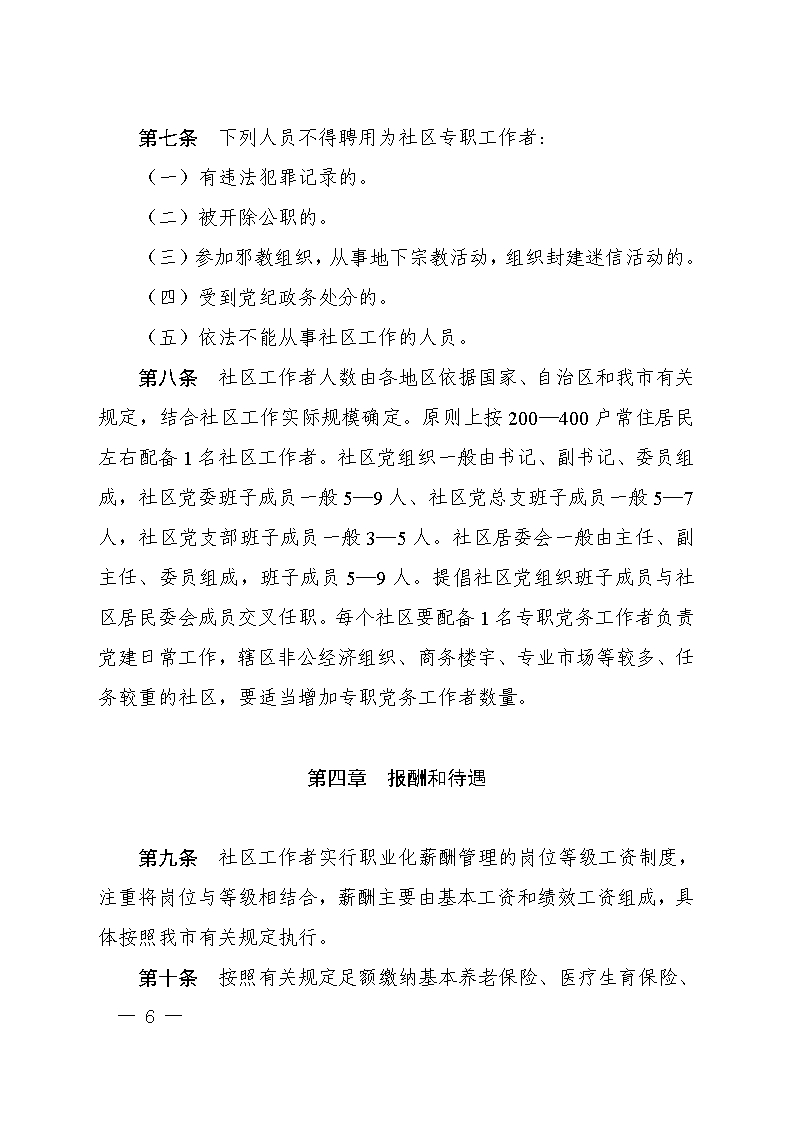 第七条　下列人员不得聘用为社区专职工作者：

（一）有违法犯罪记录的。

（二）被开除公职的。

（三）参加邪教组织，从事地下宗教活动，组织封建迷信活动的。

（四）受到党纪政务处分的。

（五）依法不能从事社区工作的人员。

第八条　社区工作者人数由各地区依据国家、自治区和我市有关规定，结合社区工作实际规模确定。原则上按200—400户常住居民左右配备1名社区工作者。社区党组织一般由书记、副书记、委员组成，社区党委班子成员一般5—9人、社区党总支班子成员一般5—7人，社区党支部班子成员一般3—5人。社区居委会一般由主任、副主任、委员组成，班子成员5—9人。提倡社区党组织班子成员与社区居民委会成员交叉任职。每个社区要配备1名专职党务工作者负责党建日常工作，辖区非公经济组织、商务楼宇、专业市场等较多、任务较重的社区，要适当增加专职党务工作者数量。

第四章　报酬和待遇

第九条　社区工作者实行职业化薪酬管理的岗位等级工资制度，注重将岗位与等级相结合，薪酬主要由基本工资和绩效工资组成，具体按照我市有关规定执行。

第十条　按照有关规定足额缴纳基本养老保险、医疗生育保险、

— 6 —